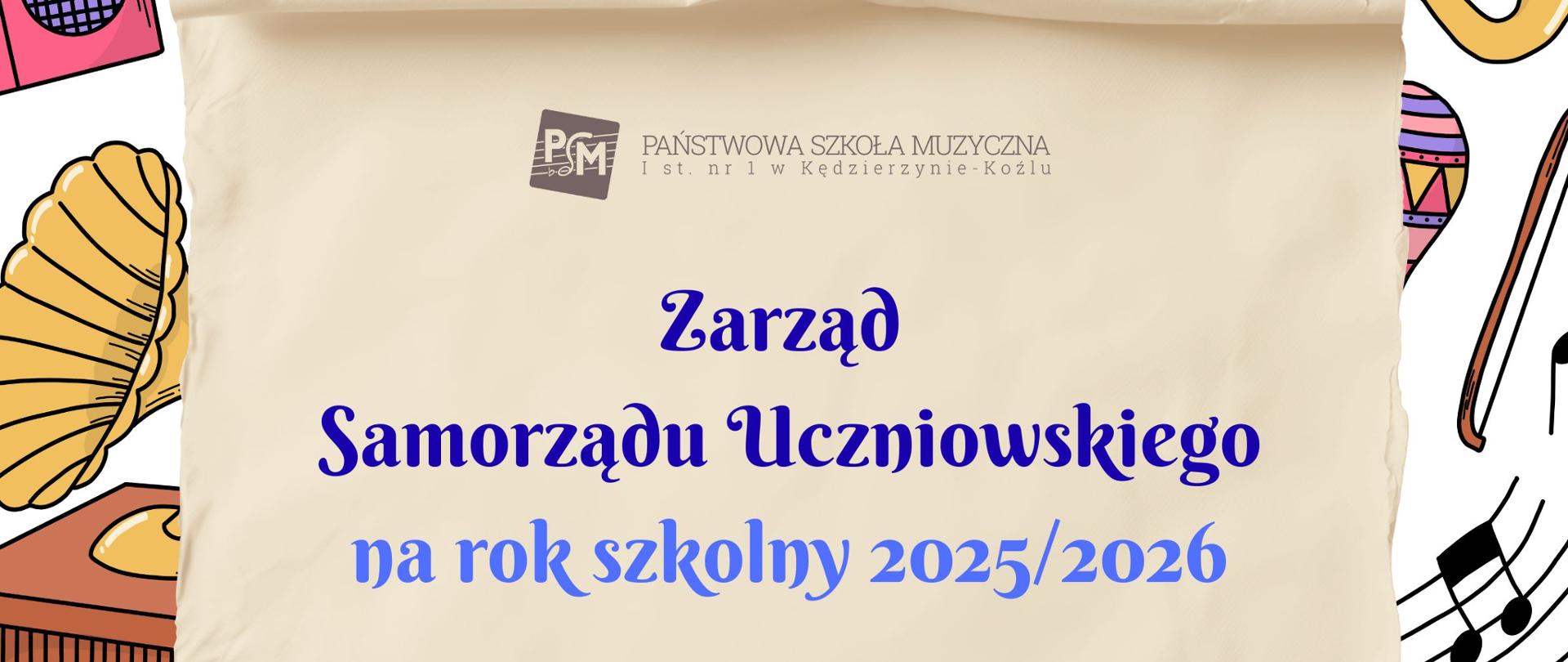 PSM

PAŃSTWOWA SZKOŁA MUZYCZNA
I st. nr 1 w Kędzierzynie-Koźlu

Zarząd
Samorządu Uczniowskiego
na rok szkolny 2025/2026